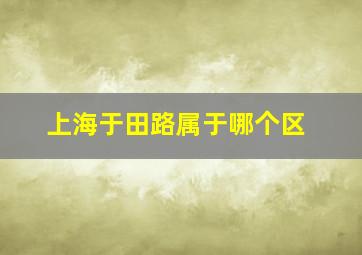 上海于田路属于哪个区